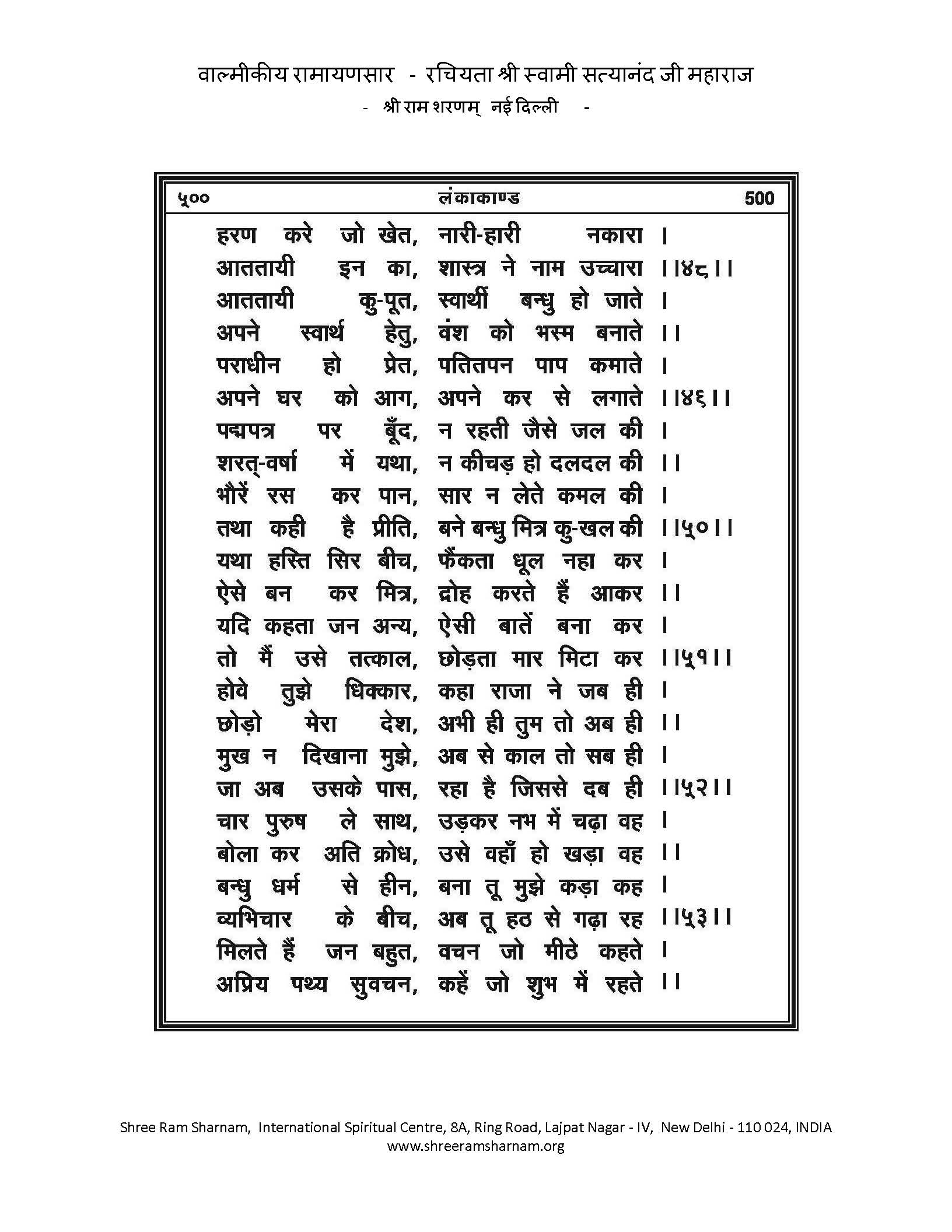 वाल्मीकीय रामायणसार - रचियता श्री स्वामी सत्यानंद जी महाराज
- श्री राम शरणम् नई दिल्ली -

५०० लंकाकाण्ड 500

हरण करे जो खेत, नारी-हारी नकारा ।
आततायी इन का, शास्त्र ने नाम उच्चारा ।।४८।।
आततायी कु-पूत, स्वार्थी बन्धु हो जाते ।
अपने स्वार्थ हेतु, वंश को भस्म बनाते ।।
पराधीन हो प्रेत, पतितपन पाप कमाते ।
अपने घर को आग, अपने कर से लगाते ।।४६।।
पद्मपत्र पर बूँद, न रहती जैसे जल की ।
शरत्-वर्षा में यथा, न कीचड़ हो दलदल की ।।
भौरें रस कर पान, सार न लेते कमल की ।
तथा कही है प्रीति, बने बन्धु मित्र कु-खल की ।।५०।।
यथा हस्ति सिर बीच, फैंकता धूल नहा कर ।
ऐसे बन कर मित्र, द्रोह करते हैं आकर ।।
यदि कहता जन अन्य, ऐसी बातें बना कर ।
तो मैं उसे तत्काल, छोड़ता मार मिटा कर ।।५१।।
होवे तुझे धिक्कार, कहा राजा ने जब ही ।
छोड़ो मेरा देश, अभी ही तुम तो अब ही ।।
मुख न दिखाना मुझे, अब से काल तो सब ही ।
जा अब उसके पास, रहा है जिससे दब ही ।।५२।।
चार पुरुष ले साथ, उड़कर नभ में चढ़ा वह ।
बोला कर अति क्रोध, उसे वहाँ हो खड़ा वह ।।
बन्धु धर्म से हीन, बना तू मुझे कड़ा कह ।
व्यभिचार के बीच, अब तू हठ से गढ़ा रह ।।५३।।
मिलते हैं जन बहुत, वचन जो मीठे कहते ।
अप्रिय पथ्य सुवचन, कहें जो शुभ में रहते ।।

Shree Ram Sharnam, International Spiritual Centre, 8A, Ring Road, Lajpat Nagar - IV, New Delhi - 110 024, INDIA
www.shreeramsharnam.org